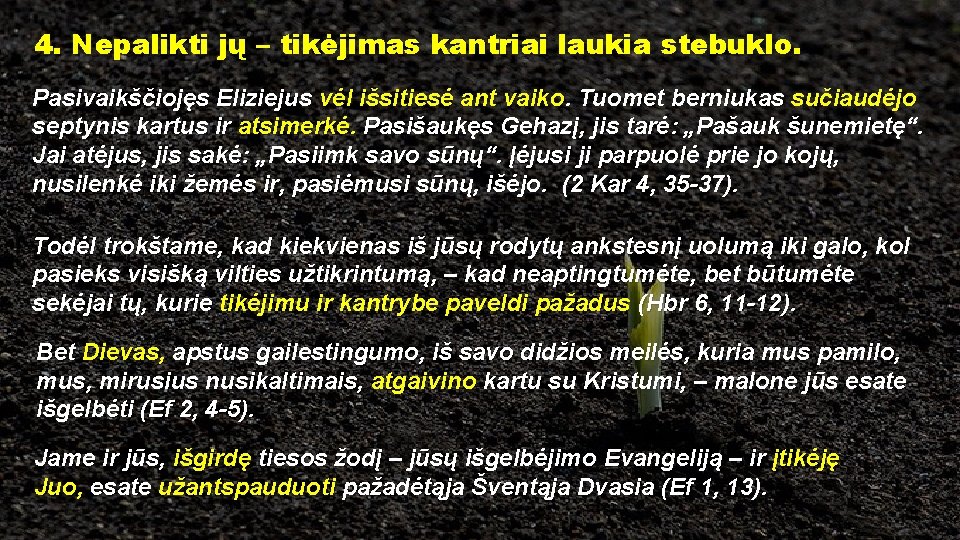 4. Nepalikti jų – tikėjimas kantriai laukia stebuklo.

Pasivaikščiojęs Eliziejus vėl išsitiesė ant vaiko. Tuomet berniukas sučiaudėjo septynis kartus ir atsimerkė. Pasišaukęs Gehazį, jis tarė: „Pašauk šunemietę“. Jai atėjus, jis sakė: „Pasiimk savo sūnų“. Įėjusi ji parpuolė prie jo kojų, nusilenkė iki žemės ir, pasiėmusi sūnų, išėjo. (2 Kar 4, 35-37).

Todėl trokštame, kad kiekvienas iš jūsų rodytų ankstesnį uolumą iki galo, kol pasieks visišką vilties užtikrintumą, – kad neaptingtumėte, bet būtumėte sekėjai tų, kurie tikėjimu ir kantrybe paveldi pažadus (Hbr 6, 11-12).

Bet Dievas, apstus gailestingumo, iš savo didžios meilės, kuria mus pamilo, mus, mirusius nusikaltimais, atgaivino kartu su Kristumi, – malone jūs esate išgelbėti (Ef 2, 4-5).

Jame ir jūs, išgirdę tiesos žodį – jūsų išgelbėjimo Evangeliją – ir įtikėję Juo, esate užantspauduoti pažadėtąja Šventąja Dvasia (Ef 1, 13).